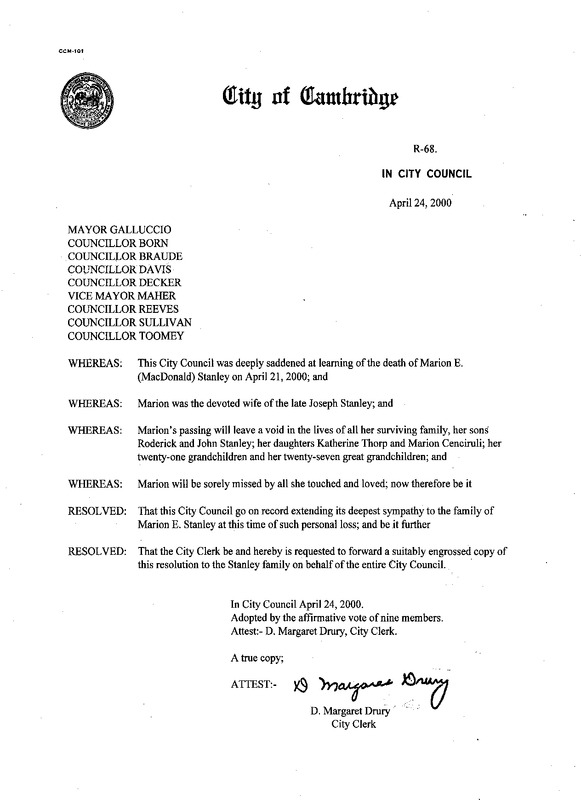 CCM-101

City of Cambridge

R-68.

IN CITY COUNCIL

April 24, 2000

MAYOR GALLUCCIO
COUNCILLOR BORN
COUNCILLOR BRAUDE
COUNCILLOR DAVIS
COUNCILLOR DECKER
VICE MAYOR MAHER
COUNCILLOR REEVES
COUNCILLOR SULLIVAN
COUNCILLOR TOOMEY

WHEREAS: This City Council was deeply saddened at learning of the death of Marion E. (MacDonald) Stanley on April 21, 2000; and

WHEREAS: Marion was the devoted wife of the late Joseph Stanley; and

WHEREAS: Marion's passing will leave a void in the lives of all her surviving family, her sons Roderick and John Stanley; her daughters Katherine Thorp and Marion Cenciruli; her twenty-one grandchildren and her twenty-seven great grandchildren; and

WHEREAS: Marion will be sorely missed by all she touched and loved; now therefore be it

RESOLVED: That this City Council go on record extending its deepest sympathy to the family of Marion E. Stanley at this time of such personal loss; and be it further

RESOLVED: That the City Clerk be and hereby is requested to forward a suitably engrossed copy of this resolution to the Stanley family on behalf of the entire City Council.

In City Council April 24, 2000.
Adopted by the affirmative vote of nine members.
Attest:- D. Margaret Drury, City Clerk.

A true copy;

ATTEST:- D Margaret Drury

D. Margaret Drury
City Clerk